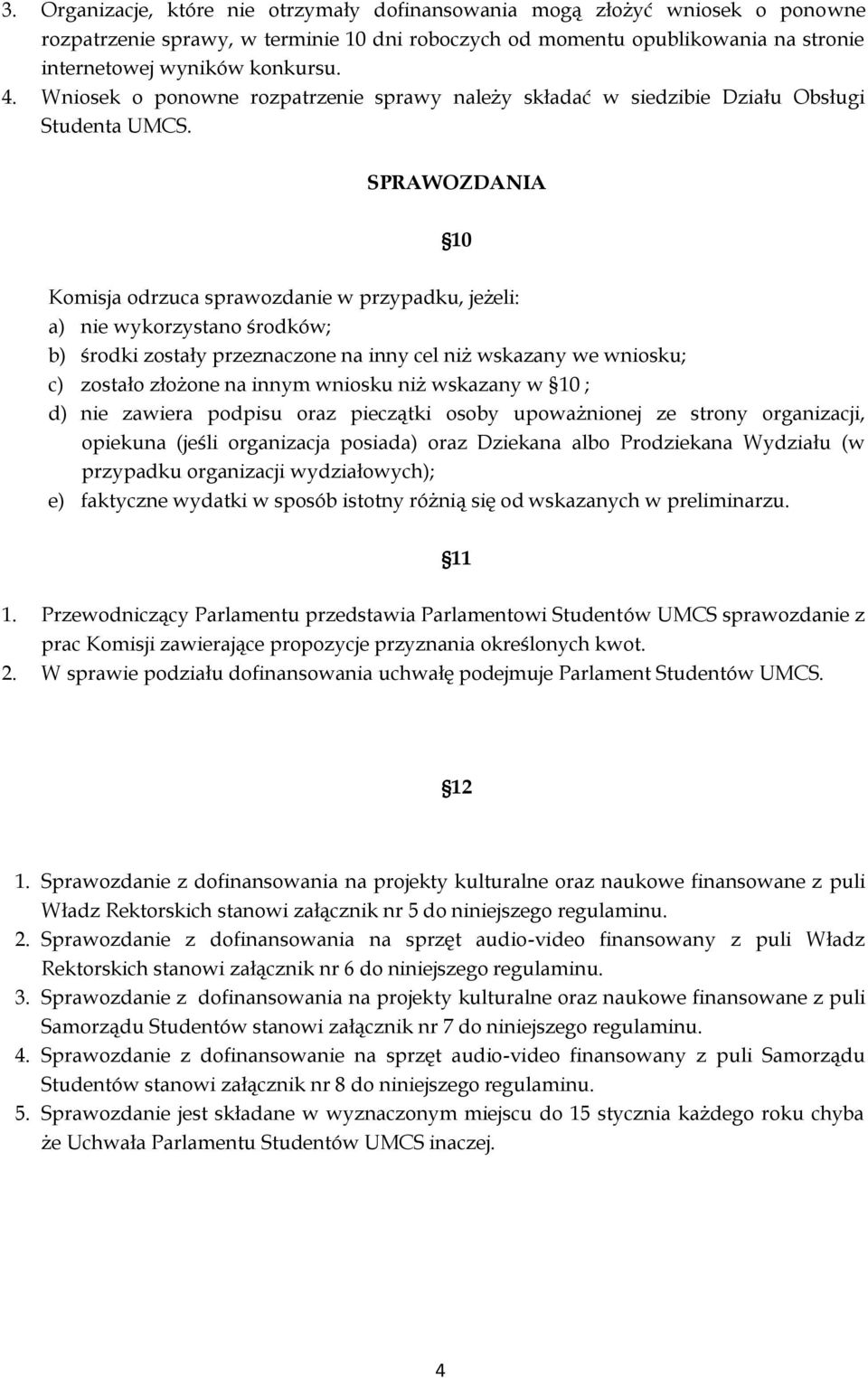 3. Organizacje, które nie otrzymały dofinansowania mogą złożyć wniosek o ponowne rozpatrzenie sprawy, w terminie 10 dni roboczych od momentu opublikowania na stronie internetowej wyników konkursu.
4. Wniosek o ponowne rozpatrzenie sprawy należy składać w siedzibie Działu Obsługi Studenta UMCS.

SPRAWOZDANIA

§10

Komisja odrzuca sprawozdanie w przypadku, jeżeli:
a) nie wykorzystano środków;
b) środki zostały przeznaczone na inny cel niż wskazany we wniosku;
c) zostało złożone na innym wniosku niż wskazany w §10 ;
d) nie zawiera podpisu oraz pieczątki osoby upoważnionej ze strony organizacji, opiekuna (jeśli organizacja posiada) oraz Dziekana albo Prodziekana Wydziału (w przypadku organizacji wydziałowych);
e) faktyczne wydatki w sposób istotny różnią się od wskazanych w preliminarzu.

§11

1. Przewodniczący Parlamentu przedstawia Parlamentowi Studentów UMCS sprawozdanie z prac Komisji zawierające propozycje przyznania określonych kwot.
2. W sprawie podziału dofinansowania uchwałę podejmuje Parlament Studentów UMCS.

§12

1. Sprawozdanie z dofinansowania na projekty kulturalne oraz naukowe finansowane z puli Władz Rektorskich stanowi załącznik nr 5 do niniejszego regulaminu.
2. Sprawozdanie z dofinansowania na sprzęt audio-video finansowany z puli Władz Rektorskich stanowi załącznik nr 6 do niniejszego regulaminu.
3. Sprawozdanie z dofinansowania na projekty kulturalne oraz naukowe finansowane z puli Samorządu Studentów stanowi załącznik nr 7 do niniejszego regulaminu.
4. Sprawozdanie z dofinansowanie na sprzęt audio-video finansowany z puli Samorządu Studentów stanowi załącznik nr 8 do niniejszego regulaminu.
5. Sprawozdanie jest składane w wyznaczonym miejscu do 15 stycznia każdego roku chyba że Uchwała Parlamentu Studentów UMCS inaczej.

4